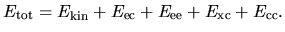 $E_{\text{tot}} = E_{\text{kin}} + E_{\text{ec}} + E_{\text{ee}} + E_{\text{xc}} + E_{\text{cc}}.$